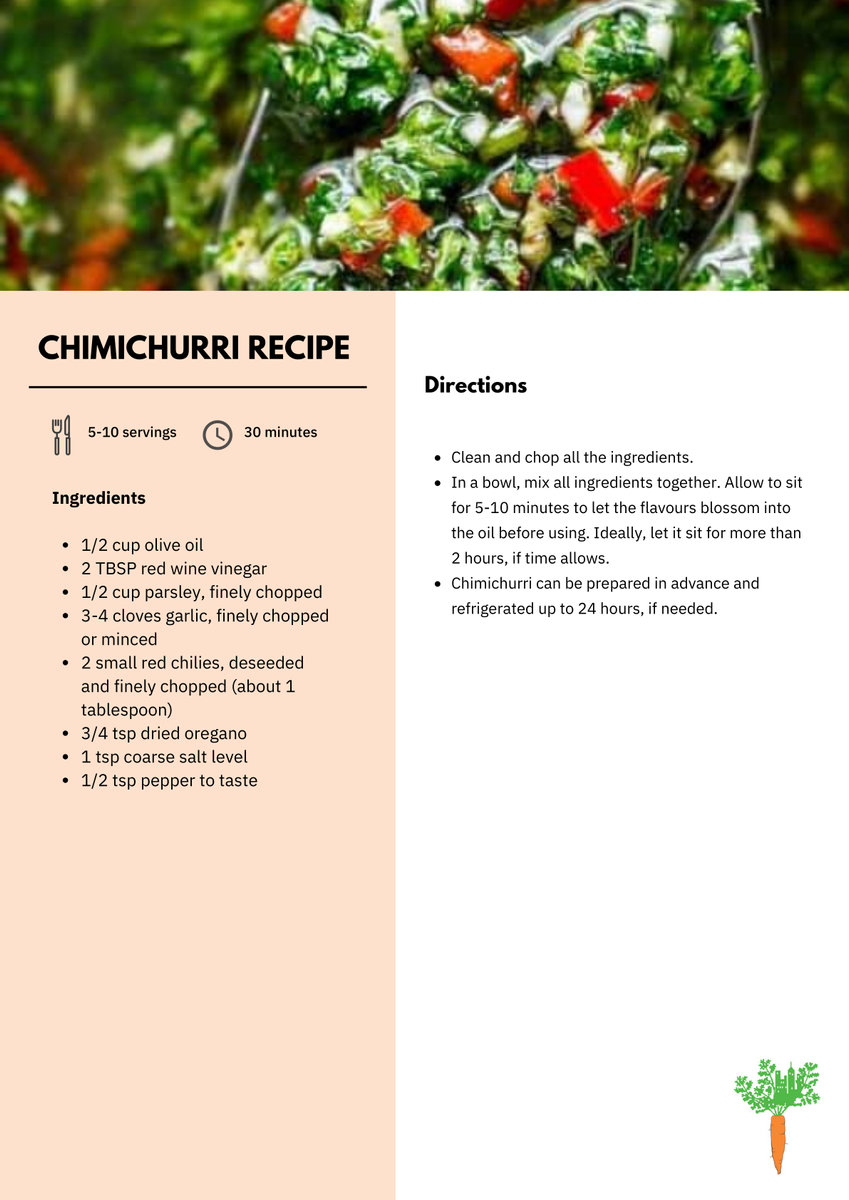 CHIMICHURRI RECIPE

5-10 servings

30 minutes

Ingredients

- 1/2 cup olive oil
- 2 TBSP red wine vinegar
- 1/2 cup parsley, finely chopped
- 3-4 cloves garlic, finely chopped or minced
- 2 small red chilies, deseeded and finely chopped (about 1 tablespoon)
- 3/4 tsp dried oregano
- 1 tsp coarse salt level
- 1/2 tsp pepper to taste

Directions

- Clean and chop all the ingredients.
- In a bowl, mix all ingredients together. Allow to sit for 5-10 minutes to let the flavours blossom into the oil before using. Ideally, let it sit for more than 2 hours, if time allows.
- Chimichurri can be prepared in advance and refrigerated up to 24 hours, if needed.